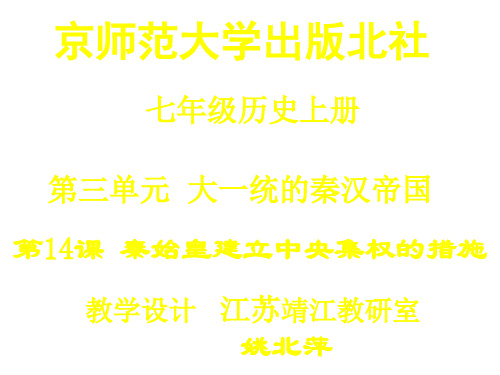 京师范大学出版北社

七年级历史上册

第三单元 大一统的秦汉帝国

第14课 秦始皇建立中央集权的措施

教学设计 江苏靖江教研室

姚北萍